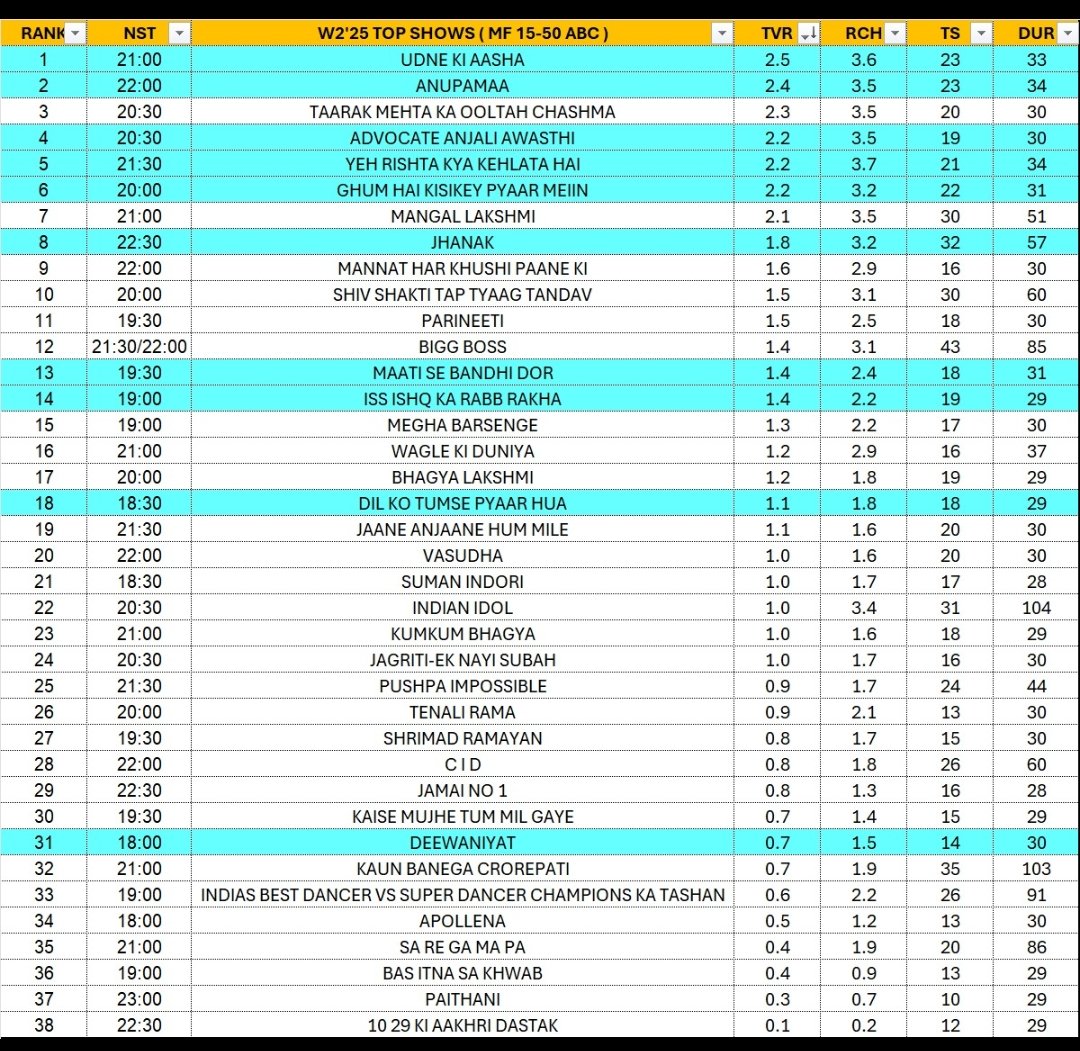 | RANK | NST | W2'25 TOP SHOWS ( MF 15-50 ABC ) | TVR | RCH | TS | DUR |
|---|---|---|---|---|---|---|
| 1 | 21:00 | UDNE KI AASHA | 2.5 | 3.6 | 23 | 33 |
| 2 | 22:00 | ANUPAMAA | 2.4 | 3.5 | 23 | 34 |
| 3 | 20:30 | TAARAK MEHTA KA OOLTAH CHASHMA | 2.3 | 3.5 | 20 | 30 |
| 4 | 20:30 | ADVOCATE ANJALI AWASTHI | 2.2 | 3.5 | 19 | 30 |
| 5 | 21:30 | YEH RISHTA KYA KEHLATA HAI | 2.2 | 3.7 | 21 | 34 |
| 6 | 20:00 | GHUM HAI KISIKEY PYAAR MEIIN | 2.2 | 3.2 | 22 | 31 |
| 7 | 21:00 | MANGAL LAKSHMI | 2.1 | 3.5 | 30 | 51 |
| 8 | 22:30 | JHANAK | 1.8 | 3.2 | 32 | 57 |
| 9 | 22:00 | MANNAT HAR KHUSHI PAANE KI | 1.6 | 2.9 | 16 | 30 |
| 10 | 20:00 | SHIV SHAKTI TAP TYAAG TANDAV | 1.5 | 3.1 | 30 | 60 |
| 11 | 19:30 | PARINEETI | 1.5 | 2.5 | 18 | 30 |
| 12 | 21:30/22:00 | BIGG BOSS | 1.4 | 3.1 | 43 | 85 |
| 13 | 19:30 | MAATI SE BANDHI DOR | 1.4 | 2.4 | 18 | 31 |
| 14 | 19:00 | ISS ISHQ KA RABB RAKHA | 1.4 | 2.2 | 19 | 29 |
| 15 | 19:00 | MEGHA BARSENGE | 1.3 | 2.2 | 17 | 30 |
| 16 | 21:00 | WAGLE KI DUNIYA | 1.2 | 2.9 | 16 | 37 |
| 17 | 20:00 | BHAGYA LAKSHMI | 1.2 | 1.8 | 19 | 29 |
| 18 | 18:30 | DIL KO TUMSE PYAAR HUA | 1.1 | 1.8 | 18 | 29 |
| 19 | 21:30 | JAANE ANJAANE HUM MILE | 1.1 | 1.6 | 20 | 30 |
| 20 | 22:00 | VASUDHA | 1.0 | 1.6 | 20 | 30 |
| 21 | 18:30 | SUMAN INDORI | 1.0 | 1.7 | 17 | 28 |
| 22 | 20:30 | INDIAN IDOL | 1.0 | 3.4 | 31 | 104 |
| 23 | 21:00 | KUMKUM BHAGYA | 1.0 | 1.6 | 18 | 29 |
| 24 | 20:30 | JAGRITI-EK NAYI SUBAH | 1.0 | 1.7 | 16 | 30 |
| 25 | 21:30 | PUSHPA IMPOSSIBLE | 0.9 | 1.7 | 24 | 44 |
| 26 | 20:00 | TENALI RAMA | 0.9 | 2.1 | 13 | 30 |
| 27 | 19:30 | SHRIMAD RAMAYAN | 0.8 | 1.7 | 15 | 30 |
| 28 | 22:00 | C I D | 0.8 | 1.8 | 26 | 60 |
| 29 | 22:30 | JAMAI NO 1 | 0.8 | 1.3 | 16 | 28 |
| 30 | 19:30 | KAISE MUJHE TUM MIL GAYE | 0.7 | 1.4 | 15 | 29 |
| 31 | 18:00 | DEEWANIYAT | 0.7 | 1.5 | 14 | 30 |
| 32 | 21:00 | KAUN BANEGA CROREPATI | 0.7 | 1.9 | 35 | 103 |
| 33 | 19:00 | INDIAS BEST DANCER VS SUPER DANCER CHAMPIONS KA TASHAN | 0.6 | 2.2 | 26 | 91 |
| 34 | 18:00 | APOLLENA | 0.5 | 1.2 | 13 | 30 |
| 35 | 21:00 | SA RE GA MA PA | 0.4 | 1.9 | 20 | 86 |
| 36 | 19:00 | BAS ITNA SA KHWAB | 0.4 | 0.9 | 13 | 29 |
| 37 | 23:00 | PAITHANI | 0.3 | 0.7 | 10 | 29 |
| 38 | 22:30 | 10 29 KI AAKHRI DASTAK | 0.1 | 0.2 | 12 | 29 |